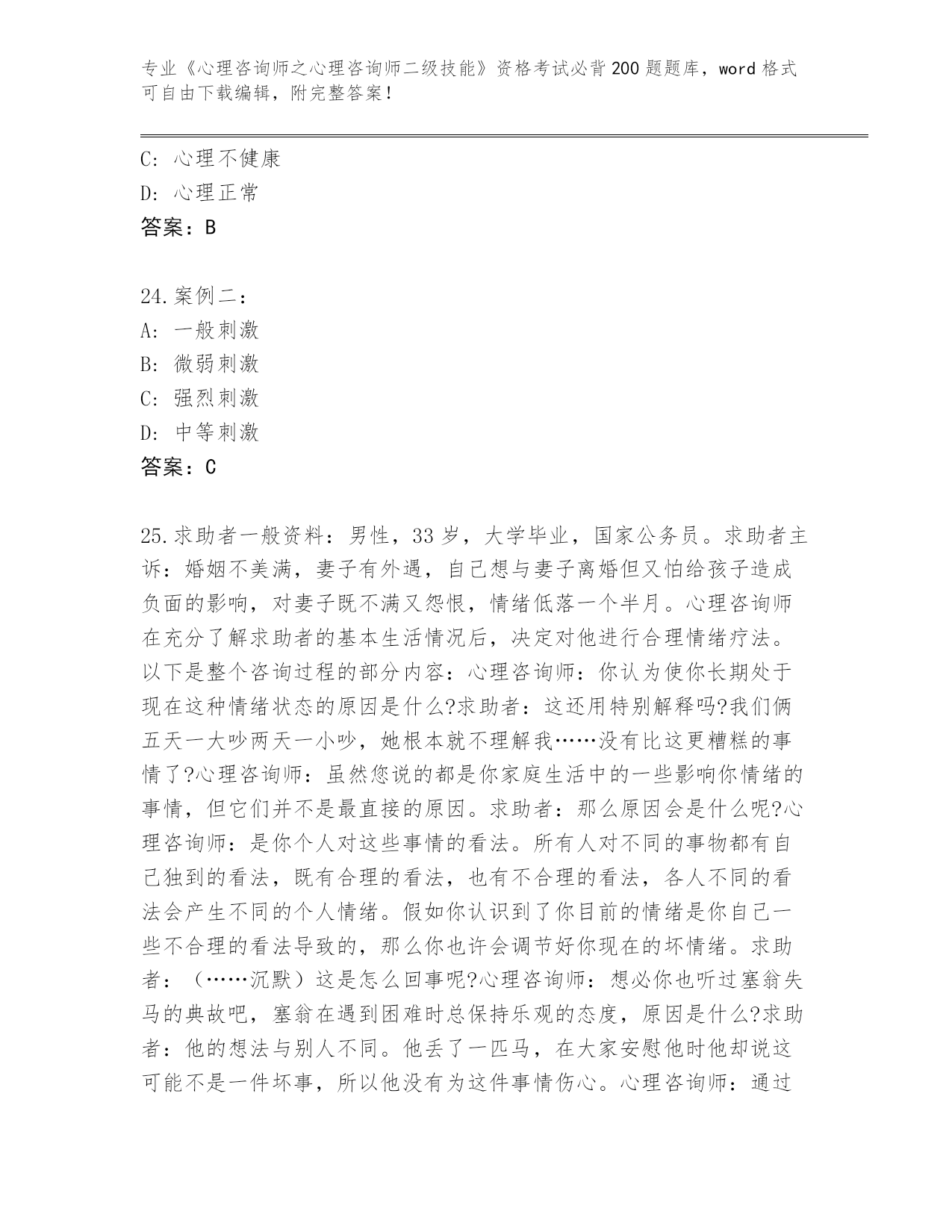 专业《心理咨询师之心理咨询师二级技能》资格考试必背200题题库，word格式可自由下载编辑，附完整答案！

C: 心理不健康
D: 心理正常
答案：B

24.案例二：
A: 一般刺激
B: 微弱刺激
C: 强烈刺激
D: 中等刺激
答案：C

25.求助者一般资料：男性，33岁，大学毕业，国家公务员。求助者主诉：婚姻不美满，妻子有外遇，自己想与妻子离婚但又怕给孩子造成负面的影响，对妻子既不满又怨恨，情绪低落一个半月。心理咨询师在充分了解求助者的基本生活情况后，决定对他进行合理情绪疗法。以下是整个咨询过程的部分内容：心理咨询师：你认为使你长期处于现在这种情绪状态的原因是什么?求助者：这还用特别解释吗?我们俩五天一大吵两天一小吵，她根本就不理解我……没有比这更糟糕的事情了?心理咨询师：虽然您说的都是你家庭生活中的一些影响你情绪的事情，但它们并不是最直接的原因。求助者：那么原因会是什么呢?心理咨询师：是你个人对这些事情的看法。所有人对不同的事物都有自己独到的看法，既有合理的看法，也有不合理的看法，各人不同的看法会产生不同的个人情绪。假如你认识到了你目前的情绪是你自己一些不合理的看法导致的，那么你也许会调节好你现在的坏情绪。求助者：（……沉默）这是怎么回事呢?心理咨询师：想必你也听过塞翁失马的典故吧，塞翁在遇到困难时总保持乐观的态度，原因是什么?求助者：他的想法与别人不同。他丢了一匹马，在大家安慰他时他却说这可能不是一件坏事，所以他没有为这件事情伤心。心理咨询师：通过